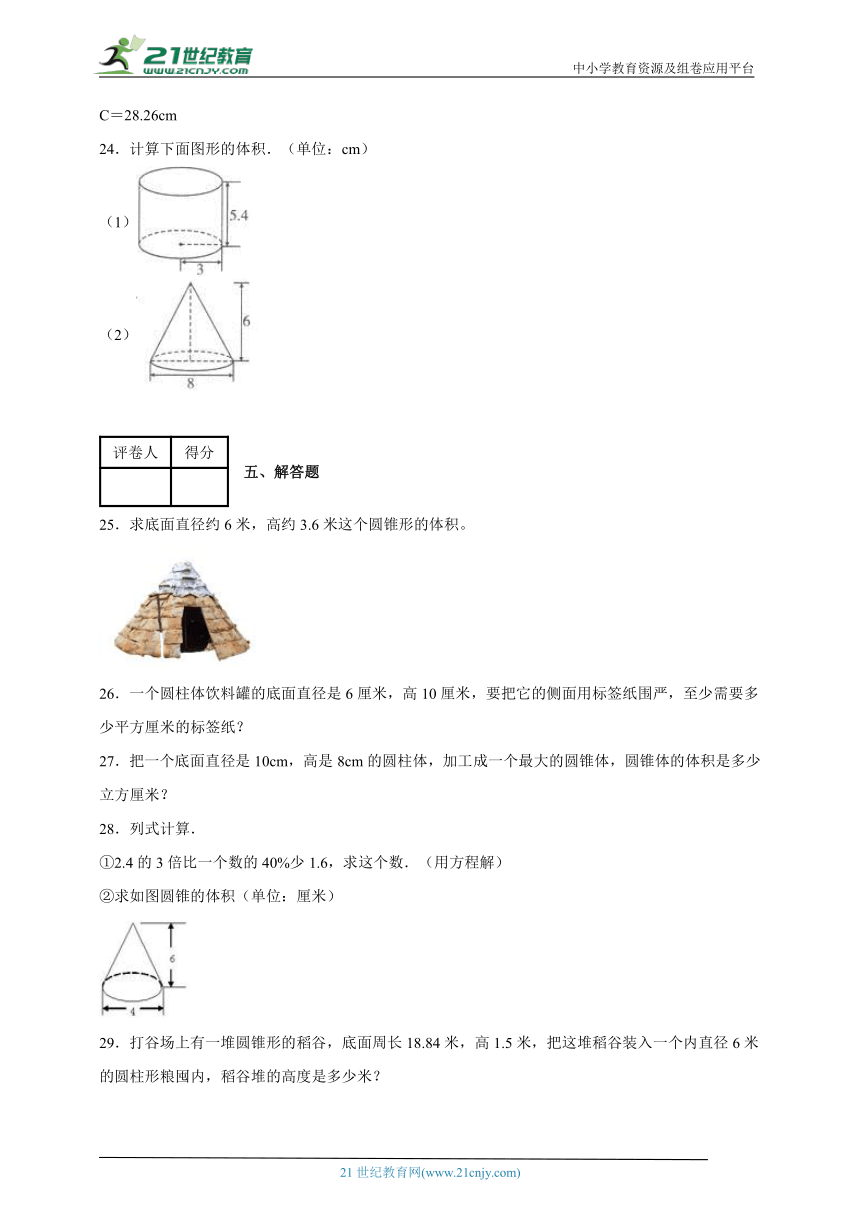 21世纪教育
www.21cnjy.com
中小学教育资源及组卷应用平台

C＝28.26cm

24．计算下面图形的体积．（单位：cm）

（1）

5.4

3

（2）

6

8

| 评卷人 | 得分 |
|---|---|
|  |  |

五、解答题

25．求底面直径约 6 米，高约 3.6 米这个圆锥形的体积。

26．一个圆柱体饮料罐的底面直径是 6 厘米，高 10 厘米，要把它的侧面用标签纸围严，至少需要多少平方厘米的标签纸？

27．把一个底面直径是 10cm，高是 8cm 的圆柱体，加工成一个最大的圆锥体，圆锥体的体积是多少立方厘米？

28．列式计算．

①2.4 的 3 倍比一个数的 40%少 1.6，求这个数．（用方程解）

②求如图圆锥的体积（单位：厘米）

6

4

29．打谷场上有一堆圆锥形的稻谷，底面周长 18.84 米，高 1.5 米，把这堆稻谷装入一个内直径 6 米的圆柱形粮囤内，稻谷堆的高度是多少米？

21 世纪教育网(www.21cnjy.com)